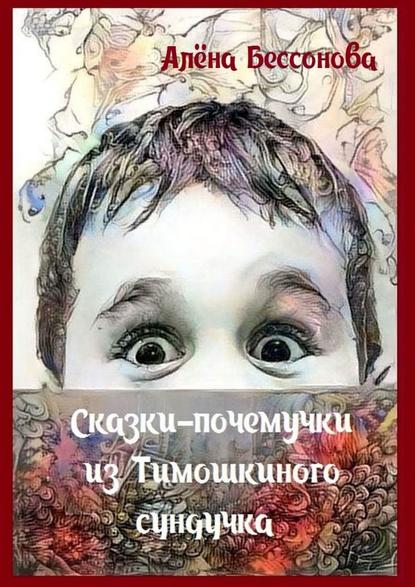 Алёна Бессонова

Сказки-почемучки из Тимошкиного сундучка